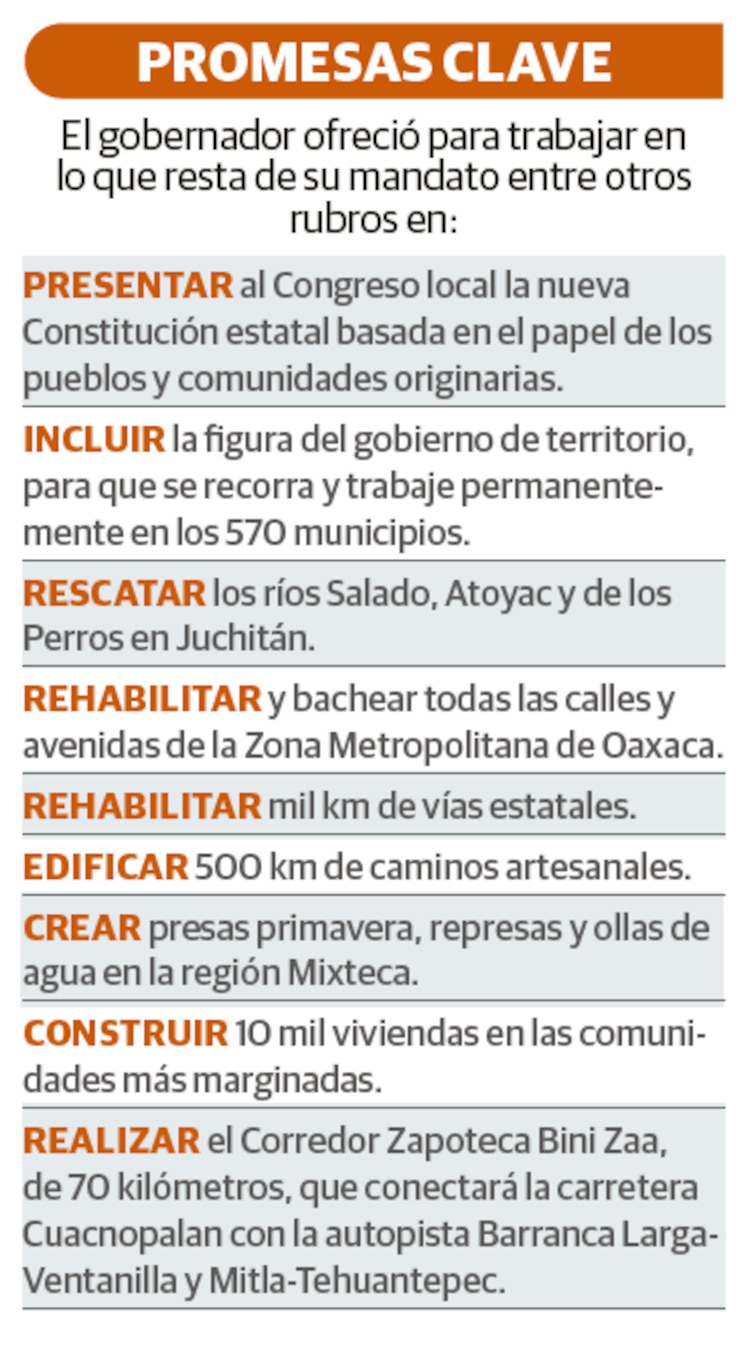 PROMESAS CLAVE

El gobernador ofreció para trabajar en lo que resta de su mandato entre otros rubros en:

PRESENTAR al Congreso local la nueva Constitución estatal basada en el papel de los pueblos y comunidades originarias.

INCLUIR la figura del gobierno de territorio, para que se recorra y trabaje permanentemente en los 570 municipios.

RESCATAR los ríos Salado, Atoyac y de los Perros en Juchitán.

REHABILITAR y bachear todas las calles y avenidas de la Zona Metropolitana de Oaxaca.

REHABILITAR mil km de vías estatales.

EDIFICAR 500 km de caminos artesanales.

CREAR presas primavera, represas y ollas de agua en la región Mixteca.

CONSTRUIR 10 mil viviendas en las comunidades más marginadas.

REALIZAR el Corredor Zapoteca Bini Zaa, de 70 kilómetros, que conectará la carretera Cuacnopalan con la autopista Barranca Larga-Ventanilla y Mitla-Tehuantepec.